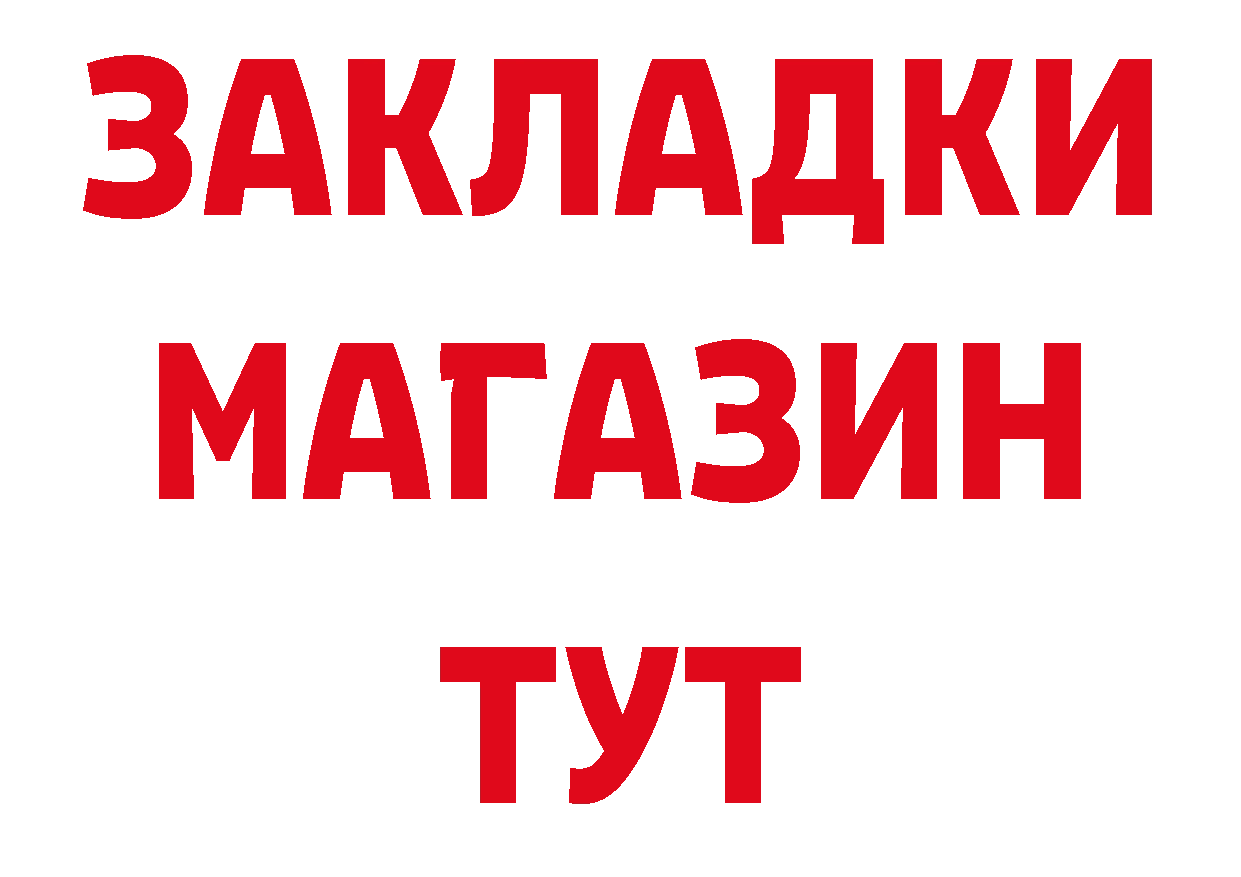 ЗАКЛАДКИ
МАГАЗИН
ТУТ